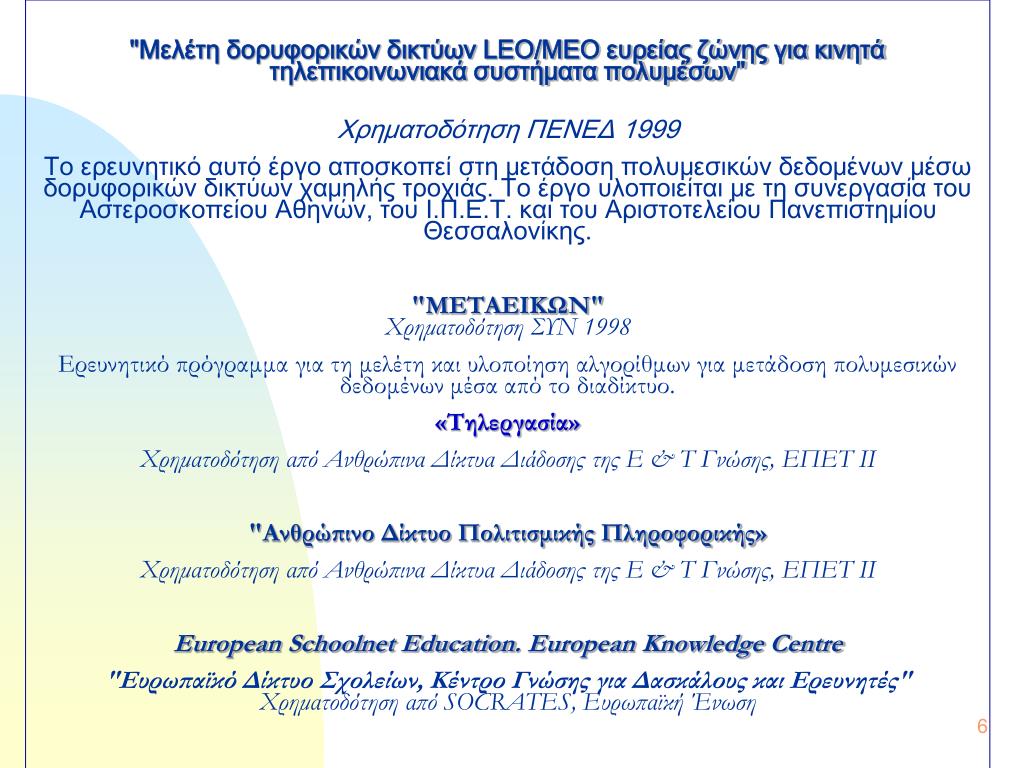 "Μελέτη δορυφορικών δικτύων LEO/MEO ευρείας ζώνης για κινητά τηλεπικοινωνιακά συστήματα πολυμέσων"

Χρηματοδότηση ΠΕΝΕΔ 1999

Το ερευνητικό αυτό έργο αποσκοπεί στη μετάδοση πολυμεσικών δεδομένων μέσω δορυφορικών δικτύων χαμηλής τροχιάς. Το έργο υλοποιείται με τη συνεργασία του Αστεροσκοπείου Αθηνών, του Ι.Π.Ε.Τ. και του Αριστοτελείου Πανεπιστημίου Θεσσαλονίκης.

"ΜΕΤΑΕΙΚΩΝ"
Χρηματοδότηση ΣΥΝ 1998

Ερευνητικό πρόγραμμα για τη μελέτη και υλοποίηση αλγορίθμων για μετάδοση πολυμεσικών δεδομένων μέσα από το διαδίκτυο.

«Τηλεργασία»

Χρηματοδότηση από Ανθρώπινα Δίκτυα Διάδοσης της Ε & Τ Γνώσης, ΕΠΕΤ ΙΙ

"Ανθρώπινο Δίκτυο Πολιτισμικής Πληροφορικής»

Χρηματοδότηση από Ανθρώπινα Δίκτυα Διάδοσης της Ε & Τ Γνώσης, ΕΠΕΤ ΙΙ

European Schoolnet Education. European Knowledge Centre

"Ευρωπαϊκό Δίκτυο Σχολείων, Κέντρο Γνώσης για Δασκάλους και Ερευνητές"
Χρηματοδότηση από SOCRATES, Ευρωπαϊκή Ένωση

6